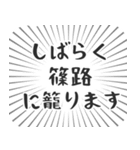 しばらく
篠路
に籠ります